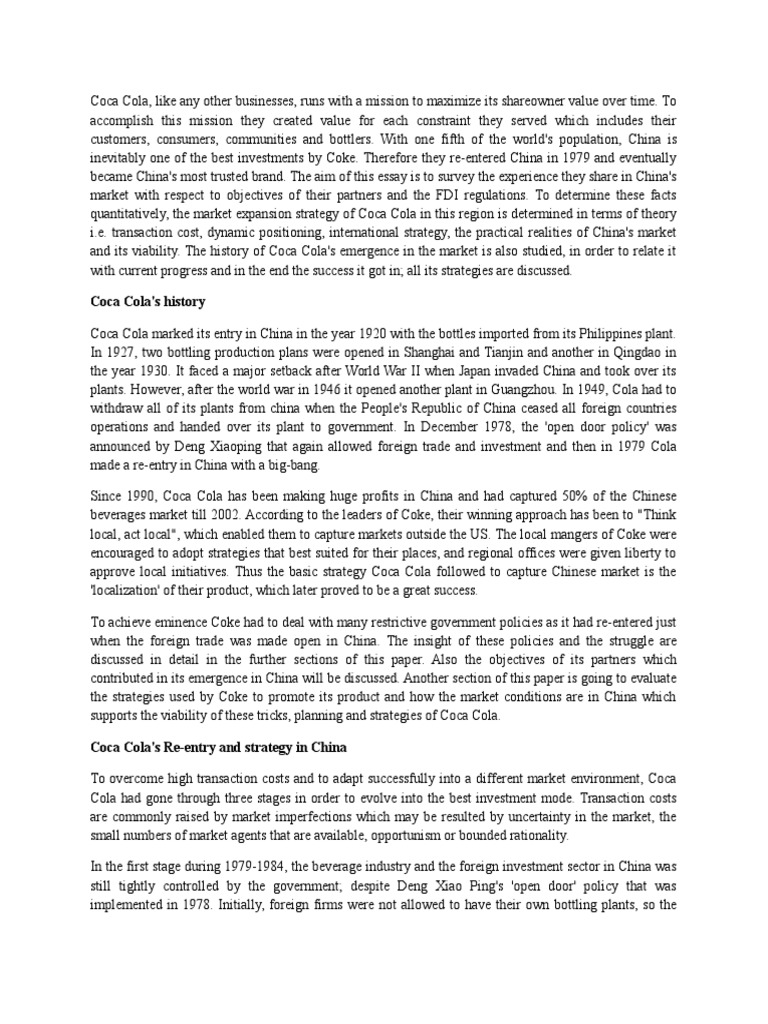 Coca Cola, like any other businesses, runs with a mission to maximize its shareowner value over time. To accomplish this mission they created value for each constraint they served which includes their customers, consumers, communities and bottlers. With one fifth of the world's population, China is inevitably one of the best investments by Coke. Therefore they re-entered China in 1979 and eventually became China's most trusted brand. The aim of this essay is to survey the experience they share in China's market with respect to objectives of their partners and the FDI regulations. To determine these facts quantitatively, the market expansion strategy of Coca Cola in this region is determined in terms of theory i.e. transaction cost, dynamic positioning, international strategy, the practical realities of China's market and its viability. The history of Coca Cola's emergence in the market is also studied, in order to relate it with current progress and in the end the success it got in; all its strategies are discussed.

Coca Cola's history

Coca Cola marked its entry in China in the year 1920 with the bottles imported from its Philippines plant. In 1927, two bottling production plans were opened in Shanghai and Tianjin and another in Qingdao in the year 1930. It faced a major setback after World War II when Japan invaded China and took over its plants. However, after the world war in 1946 it opened another plant in Guangzhou. In 1949, Cola had to withdraw all of its plants from china when the People's Republic of China ceased all foreign countries operations and handed over its plant to government. In December 1978, the 'open door policy' was announced by Deng Xiaoping that again allowed foreign trade and investment and then in 1979 Cola made a re-entry in China with a big-bang.

Since 1990, Coca Cola has been making huge profits in China and had captured 50% of the Chinese beverages market till 2002. According to the leaders of Coke, their winning approach has been to "Think local, act local", which enabled them to capture markets outside the US. The local mangers of Coke were encouraged to adopt strategies that best suited for their places, and regional offices were given liberty to approve local initiatives. Thus the basic strategy Coca Cola followed to capture Chinese market is the 'localization' of their product, which later proved to be a great success.

To achieve eminence Coke had to deal with many restrictive government policies as it had re-entered just when the foreign trade was made open in China. The insight of these policies and the struggle are discussed in detail in the further sections of this paper. Also the objectives of its partners which contributed in its emergence in China will be discussed. Another section of this paper is going to evaluate the strategies used by Coke to promote its product and how the market conditions are in China which supports the viability of these tricks, planning and strategies of Coca Cola.

Coca Cola's Re-entry and strategy in China

To overcome high transaction costs and to adapt successfully into a different market environment, Coca Cola had gone through three stages in order to evolve into the best investment mode. Transaction costs are commonly raised by market imperfections which may be resulted by uncertainty in the market, the small numbers of market agents that are available, opportunism or bounded rationality.

In the first stage during 1979-1984, the beverage industry and the foreign investment sector in China was still tightly controlled by the government; despite Deng Xiao Ping's 'open door' policy that was implemented in 1978. Initially, foreign firms were not allowed to have their own bottling plants, so the